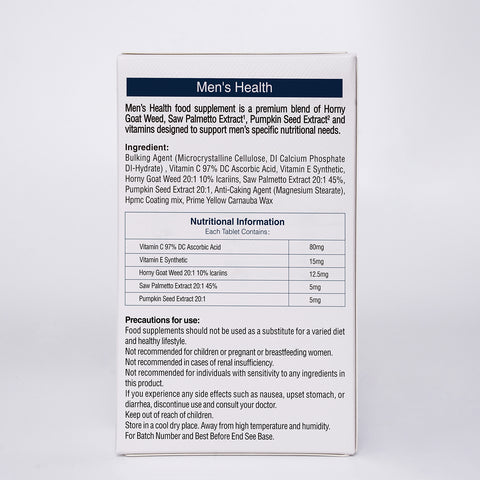 Men's Health

Men's Health food supplement is a premium blend of Horny Goat Weed, Saw Palmetto Extract$^1$, Pumpkin Seed Extract$^2$ and vitamins designed to support men's specific nutritional needs.

Ingredient:
Bulking Agent (Microcrystalline Cellulose, DI Calcium Phosphate DI-Hydrate) , Vitamin C 97% DC Ascorbic Acid, Vitamin E Synthetic, Horny Goat Weed 20:1 10% Icariins, Saw Palmetto Extract 20:1 45%, Pumpkin Seed Extract 20:1, Anti-Caking Agent (Magnesium Stearate), Hpmc Coating mix, Prime Yellow Carnauba Wax

Nutritional Information
Each Tablet Contains:

| | |
|---|---|
| Vitamin C 97% DC Ascorbic Acid | 80mg |
| Vitamin E Synthetic | 15mg |
| Horny Goat Weed 20:1 10% Icariins | 12.5mg |
| Saw Palmetto Extract 20:1 45% | 5mg |
| Pumpkin Seed Extract 20:1 | 5mg |

Precautions for use:
Food supplements should not be used as a substitute for a varied diet and healthy lifestyle.
Not recommended for children or pregnant or breastfeeding women.
Not recommended in cases of renal insufficiency.
Not recommended for individuals with sensitivity to any ingredients in this product.
If you experience any side effects such as nausea, upset stomach, or diarrhea, discontinue use and consult your doctor.
Keep out of reach of children.
Store in a cool dry place. Away from high temperature and humidity.
For Batch Number and Best Before End See Base.